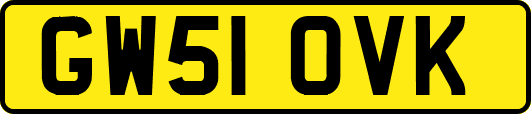 GW51 OVK